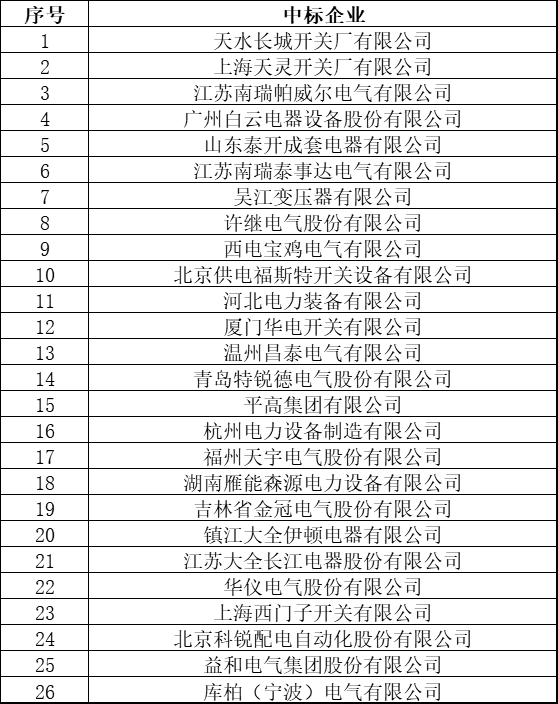 | 序号 | 中标企业 |
|---|---|
| 1 | 天水长城开关厂有限公司 |
| 2 | 上海天灵开关厂有限公司 |
| 3 | 江苏南瑞帕威尔电气有限公司 |
| 4 | 广州白云电器设备股份有限公司 |
| 5 | 山东泰开成套电器有限公司 |
| 6 | 江苏南瑞泰事达电气有限公司 |
| 7 | 吴江变压器有限公司 |
| 8 | 许继电气股份有限公司 |
| 9 | 西电宝鸡电气有限公司 |
| 10 | 北京供电福斯特开关设备有限公司 |
| 11 | 河北电力装备有限公司 |
| 12 | 厦门华电开关有限公司 |
| 13 | 温州昌泰电气有限公司 |
| 14 | 青岛特锐德电气股份有限公司 |
| 15 | 平高集团有限公司 |
| 16 | 杭州电力设备制造有限公司 |
| 17 | 福州天宇电气股份有限公司 |
| 18 | 湖南雁能森源电力设备有限公司 |
| 19 | 吉林省金冠电气股份有限公司 |
| 20 | 镇江大全伊顿电器有限公司 |
| 21 | 江苏大全长江电器股份有限公司 |
| 22 | 华仪电气股份有限公司 |
| 23 | 上海西门子开关有限公司 |
| 24 | 北京科锐配电自动化股份有限公司 |
| 25 | 益和电气集团股份有限公司 |
| 26 | 库柏（宁波）电气有限公司 |